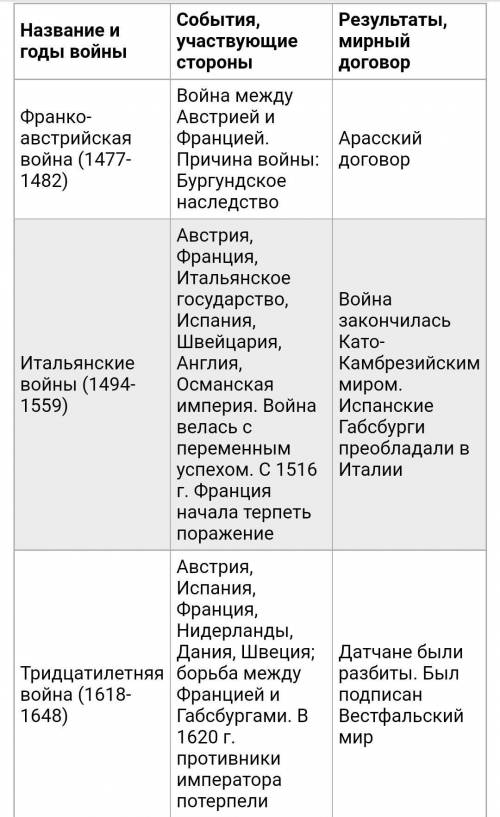 | Название и годы войны | События, участвующие стороны | Результаты, мирный договор |
|---|---|---|
| Франко-австрийская война (1477-1482) | Война между Австрией и Францией. Причина войны: Бургундское наследство | Арасский договор |
| Итальянские войны (1494-1559) | Австрия, Франция, Итальянское государство, Испания, Швейцария, Англия, Османская империя. Война велась с переменным успехом. С 1516 г. Франция начала терпеть поражение | Война закончилась Като-Камбрезийским миром. Испанские Габсбурги преобладали в Италии |
| Тридцатилетняя война (1618-1648) | Австрия, Испания, Франция, Нидерланды, Дания, Швеция; борьба между Францией и Габсбургами. В 1620 г. противники императора потерпели | Датчане были разбиты. Был подписан Вестфальский мир |